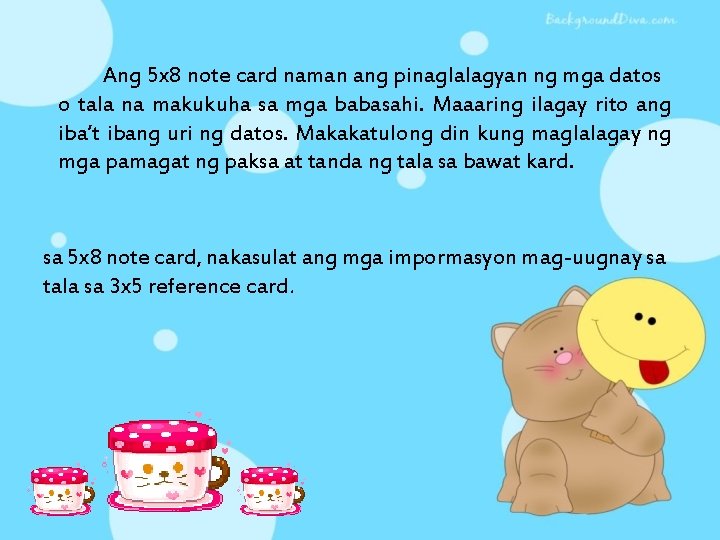 BackgroundDiva.com

Ang 5x8 note card naman ang pinaglalagyan ng mga datos o tala na makukuha sa mga babasahi. Maaaring ilagay rito ang iba't ibang uri ng datos. Makakatulong din kung maglalagay ng mga pamagat ng paksa at tanda ng tala sa bawat kard.

sa 5x8 note card, nakasulat ang mga impormasyon mag-uugnay sa tala sa 3x5 reference card.